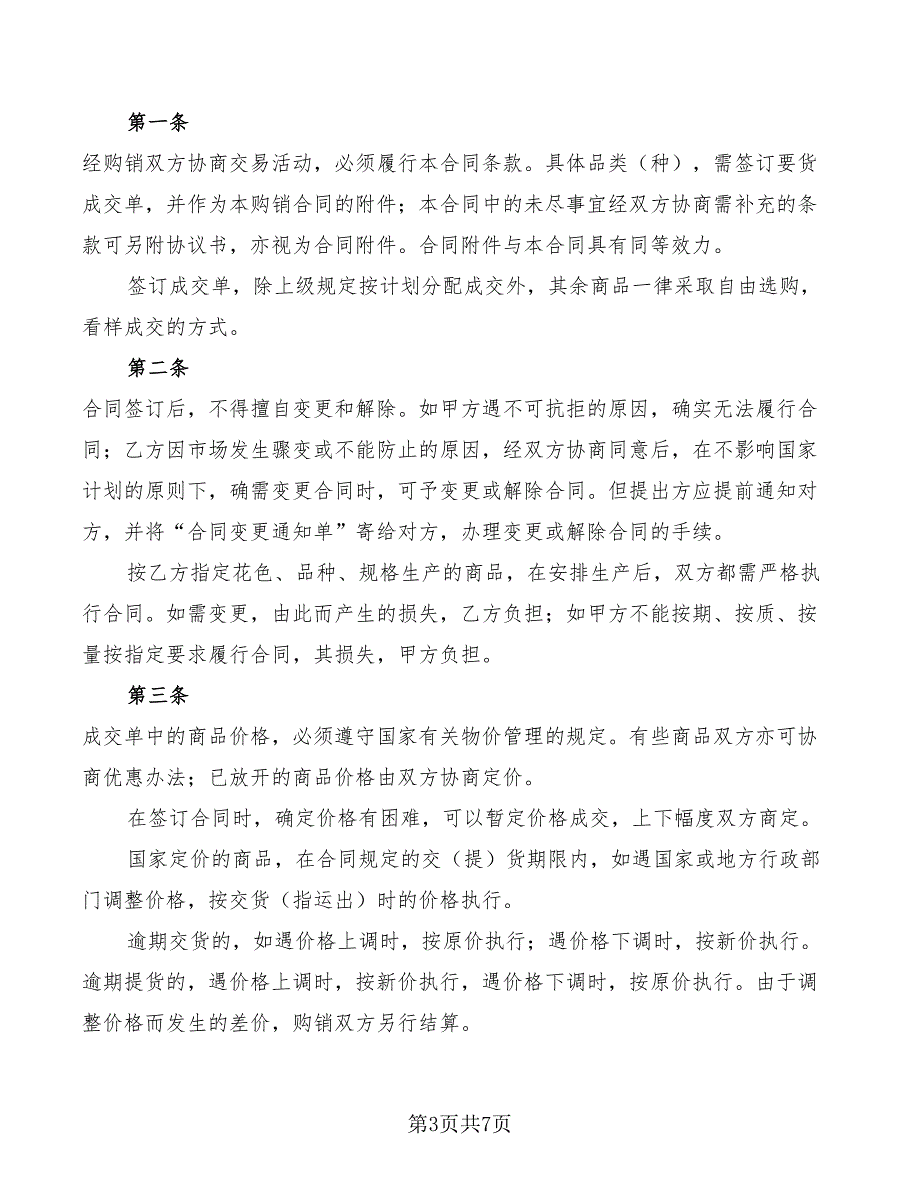 第一条

经购销双方协商交易活动，必须履行本合同条款。具体品类（种），需签订要货成交单，并作为本购销合同的附件；本合同中的未尽事宜经双方协商需补充的条款可另附协议书，亦视为合同附件。合同附件与本合同具有同等效力。

签订成交单，除上级规定按计划分配成交外，其余商品一律采取自由选购，看样成交的方式。

第二条

合同签订后，不得擅自变更和解除。如甲方遇不可抗拒的原因，确实无法履行合同；乙方因市场发生骤变或不能防止的原因，经双方协商同意后，在不影响国家计划的原则下，确需变更合同时，可予变更或解除合同。但提出方应提前通知对方，并将“合同变更通知单”寄给对方，办理变更或解除合同的手续。

按乙方指定花色、品种、规格生产的商品，在安排生产后，双方都需严格执行合同。如需变更，由此而产生的损失，乙方负担；如甲方不能按期、按质、按量按指定要求履行合同，其损失，甲方负担。

第三条

成交单中的商品价格，必须遵守国家有关物价管理的规定。有些商品双方亦可协商优惠办法；已放开的商品价格由双方协商定价。

在签订合同时，确定价格有困难，可以暂定价格成交，上下幅度双方商定。

国家定价的商品，在合同规定的交（提）货期限内，如遇国家或地方行政部门调整价格，按交货（指运出）时的价格执行。

逾期交货的，如遇价格上调时，按原价执行；遇价格下调时，按新价执行。逾期提货的，遇价格上调时，按新价执行，遇价格下调时，按原价执行。由于调整价格而发生的差价，购销双方另行结算。

第3页共7页